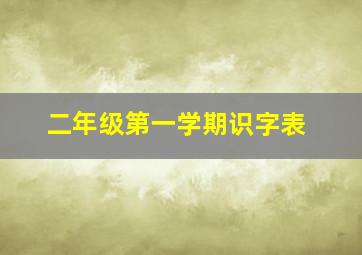 二年级第一学期识字表